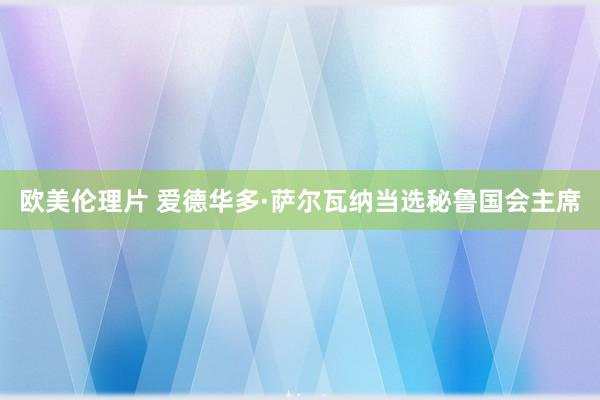 欧美伦理片 爱德华多·萨尔瓦纳当选秘鲁国会主席